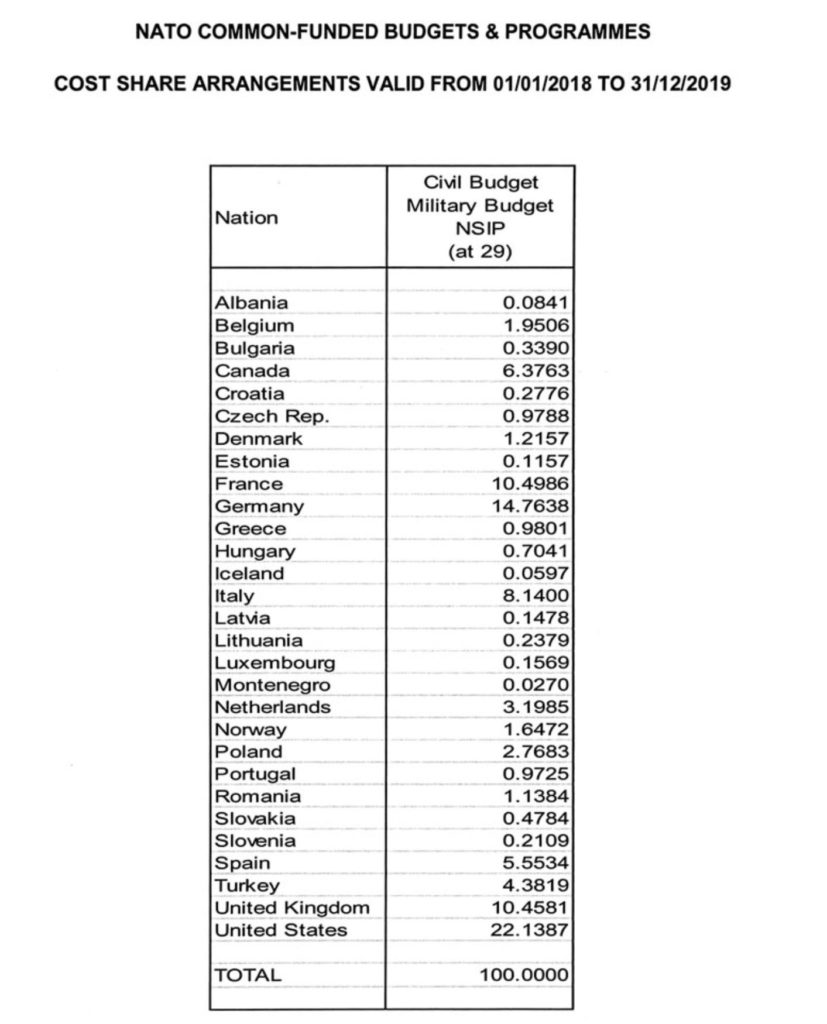 NATO COMMON-FUNDED BUDGETS & PROGRAMMES

COST SHARE ARRANGEMENTS VALID FROM 01/01/2018 TO 31/12/2019

| Nation | Civil Budget Military Budget NSIP (at 29) |
|---|---|
| Albania | 0.0841 |
| Belgium | 1.9506 |
| Bulgaria | 0.3390 |
| Canada | 6.3763 |
| Croatia | 0.2776 |
| Czech Rep. | 0.9788 |
| Denmark | 1.2157 |
| Estonia | 0.1157 |
| France | 10.4986 |
| Germany | 14.7638 |
| Greece | 0.9801 |
| Hungary | 0.7041 |
| Iceland | 0.0597 |
| Italy | 8.1400 |
| Latvia | 0.1478 |
| Lithuania | 0.2379 |
| Luxembourg | 0.1569 |
| Montenegro | 0.0270 |
| Netherlands | 3.1985 |
| Norway | 1.6472 |
| Poland | 2.7683 |
| Portugal | 0.9725 |
| Romania | 1.1384 |
| Slovakia | 0.4784 |
| Slovenia | 0.2109 |
| Spain | 5.5534 |
| Turkey | 4.3819 |
| United Kingdom | 10.4581 |
| United States | 22.1387 |
| TOTAL | 100.0000 |